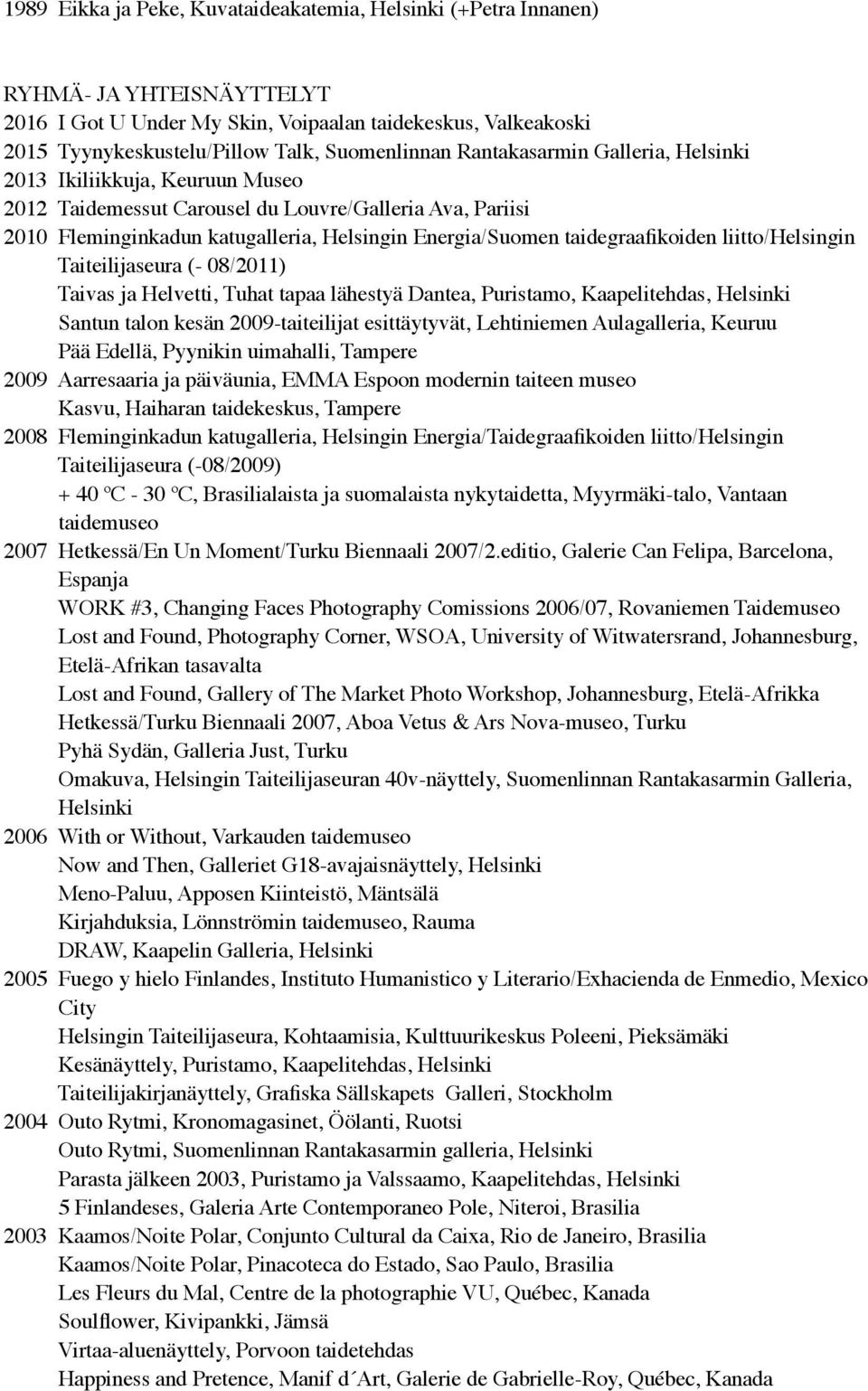 1989 Eikka ja Peke, Kuvataideakatemia, Helsinki (+Petra Innanen)

RYHMÄ- JA YHTEISNÄYTTELYT
2016 I Got U Under My Skin, Voipaalan taidekeskus, Valkeakoski
2015 Tyynykeskustelu/Pillow Talk, Suomenlinnan Rantakasarmin Galleria, Helsinki
2013 Ikiliikkuja, Keuruun Museo
2012 Taidemessut Carousel du Louvre/Galleria Ava, Pariisi
2010 Fleminginkadun katugalleria, Helsingin Energia/Suomen taidegraafikoiden liitto/Helsingin Taiteilijaseura (- 08/2011)
Taivas ja Helvetti, Tuhat tapaa lähestyä Dantea, Puristamo, Kaapelitehdas, Helsinki
Santun talon kesän 2009-taiteilijat esittäytyvät, Lehtiniemen Aulagalleria, Keuruu
Pää Edellä, Pyynikin uimahalli, Tampere
2009 Aarresaaria ja päiväunia, EMMA Espoon modernin taiteen museo
Kasvu, Haiharan taidekeskus, Tampere
2008 Fleminginkadun katugalleria, Helsingin Energia/Taidegraafikoiden liitto/Helsingin Taiteilijaseura (-08/2009)
+ 40 ºC - 30 ºC, Brasilialaista ja suomalaista nykytaidetta, Myyrmäki-talo, Vantaan taidemuseo
2007 Hetkessä/En Un Moment/Turku Biennaali 2007/2.editio, Galerie Can Felipa, Barcelona, Espanja
WORK #3, Changing Faces Photography Comissions 2006/07, Rovaniemen Taidemuseo
Lost and Found, Photography Corner, WSOA, University of Witwatersrand, Johannesburg, Etelä-Afrikan tasavalta
Lost and Found, Gallery of The Market Photo Workshop, Johannesburg, Etelä-Afrikka
Hetkessä/Turku Biennaali 2007, Aboa Vetus & Ars Nova-museo, Turku
Pyhä Sydän, Galleria Just, Turku
Omakuva, Helsingin Taiteilijaseuran 40v-näyttely, Suomenlinnan Rantakasarmin Galleria, Helsinki
2006 With or Without, Varkauden taidemuseo
Now and Then, Galleriet G18-avajaisnäyttely, Helsinki
Meno-Paluu, Apposen Kiinteistö, Mäntsälä
Kirjahduksia, Lönnströmin taidemuseo, Rauma
DRAW, Kaapelin Galleria, Helsinki
2005 Fuego y hielo Finlandes, Instituto Humanistico y Literario/Exhacienda de Enmedio, Mexico City
Helsingin Taiteilijaseura, Kohtaamisia, Kulttuurikeskus Poleeni, Pieksämäki
Kesänäyttely, Puristamo, Kaapelitehdas, Helsinki
Taiteilijakirjanäyttely, Grafiska Sällskapets Galleri, Stockholm
2004 Outo Rytmi, Kronomagasinet, Öölanti, Ruotsi
Outo Rytmi, Suomenlinnan Rantakasarmin galleria, Helsinki
Parasta jälkeen 2003, Puristamo ja Valssaamo, Kaapelitehdas, Helsinki
5 Finlandeses, Galeria Arte Contemporaneo Pole, Niteroi, Brasilia
2003 Kaamos/Noite Polar, Conjunto Cultural da Caixa, Rio de Janeiro, Brasilia
Kaamos/Noite Polar, Pinacoteca do Estado, Sao Paulo, Brasilia
Les Fleurs du Mal, Centre de la photographie VU, Québec, Kanada
Soulflower, Kivipankki, Jämsä
Virtaa-aluenäyttely, Porvoon taidetehdas
Happiness and Pretence, Manif d´Art, Galerie de Gabrielle-Roy, Québec, Kanada